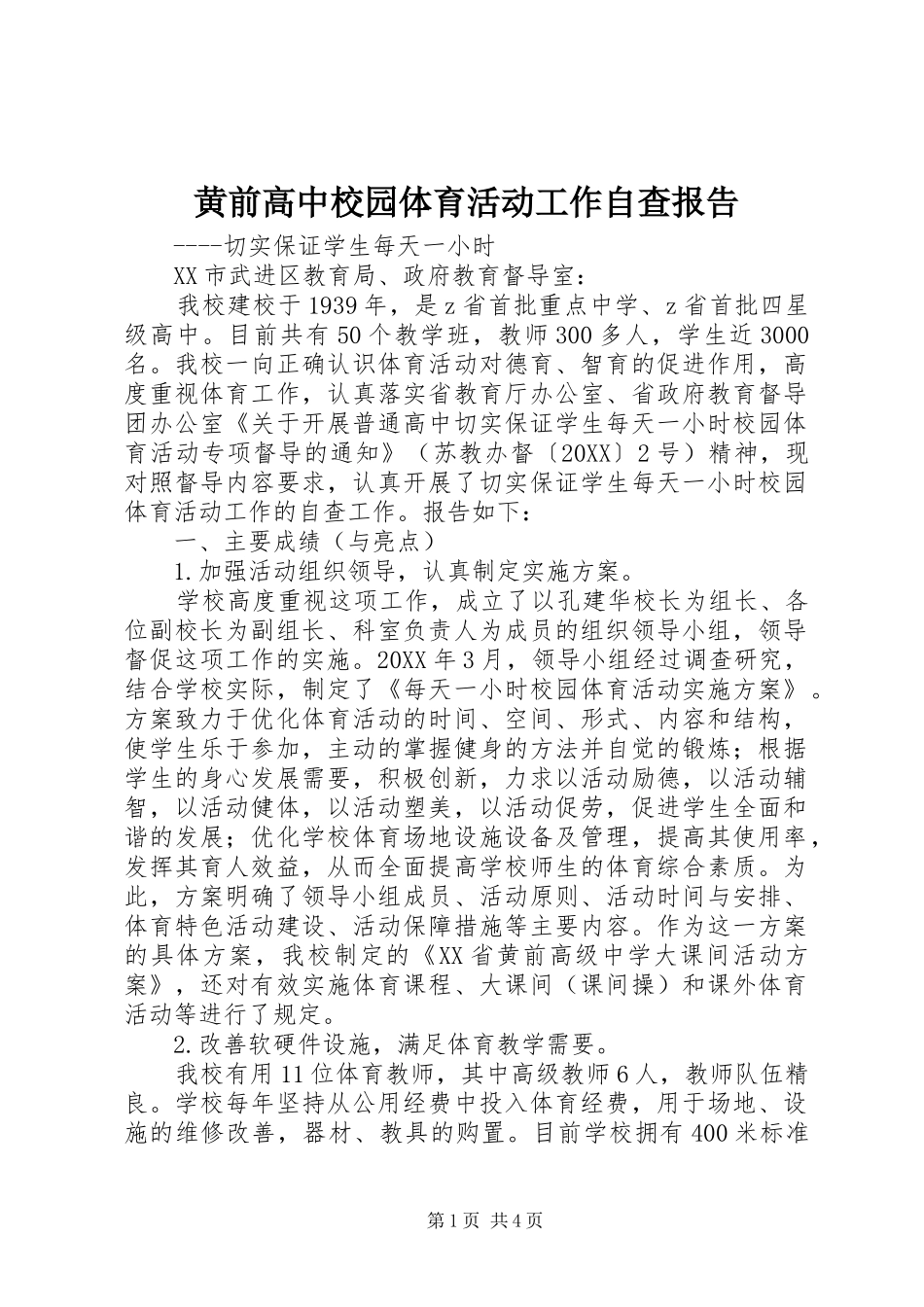 黄前高中校园体育活动工作自查报告

----切实保证学生每天一小时

XX市武进区教育局、政府教育督导室：

我校建校于1939年，是z省首批重点中学、z省首批四星级高中。目前共有50个教学班，教师300多人，学生近3000名。我校一向正确认识体育活动对德育、智育的促进作用，高度重视体育工作，认真落实省教育厅办公室、省政府教育督导团办公室《关于开展普通高中切实保证学生每天一小时校园体育活动专项督导的通知》（苏教办督〔20XX〕2号）精神，现对照督导内容要求，认真开展了切实保证学生每天一小时校园体育活动工作的自查工作。报告如下：

一、主要成绩（与亮点）

1.加强活动组织领导，认真制定实施方案。

学校高度重视这项工作，成立了以孔建华校长为组长、各位副校长为副组长、科室负责人为成员的组织领导小组，领导督促这项工作的实施。20XX年3月，领导小组经过调查研究，结合学校实际，制定了《每天一小时校园体育活动实施方案》。方案致力于优化体育活动的时间、空间、形式、内容和结构，使学生乐于参加，主动的掌握健身的方法并自觉的锻炼；根据学生的身心发展需要，积极创新，力求以活动励德，以活动辅智，以活动健体，以活动塑美，以活动促劳，促进学生全面和谐的发展；优化学校体育场地设施设备及管理，提高其使用率，发挥其育人效益，从而全面提高学校师生的体育综合素质。为此，方案明确了领导小组成员、活动原则、活动时间与安排、体育特色活动建设、活动保障措施等主要内容。作为这一方案的具体方案，我校制定的《XX省黄前高级中学大课间活动方案》，还对有效实施体育课程、大课间（课间操）和课外体育活动等进行了规定。

2.改善软硬件设施，满足体育教学需要。

我校有用11位体育教师，其中高级教师6人，教师队伍精良。学校每年坚持从公用经费中投入体育经费，用于场地、设施的维修改善，器材、教具的购置。目前学校拥有400米标准

第1页 共4页